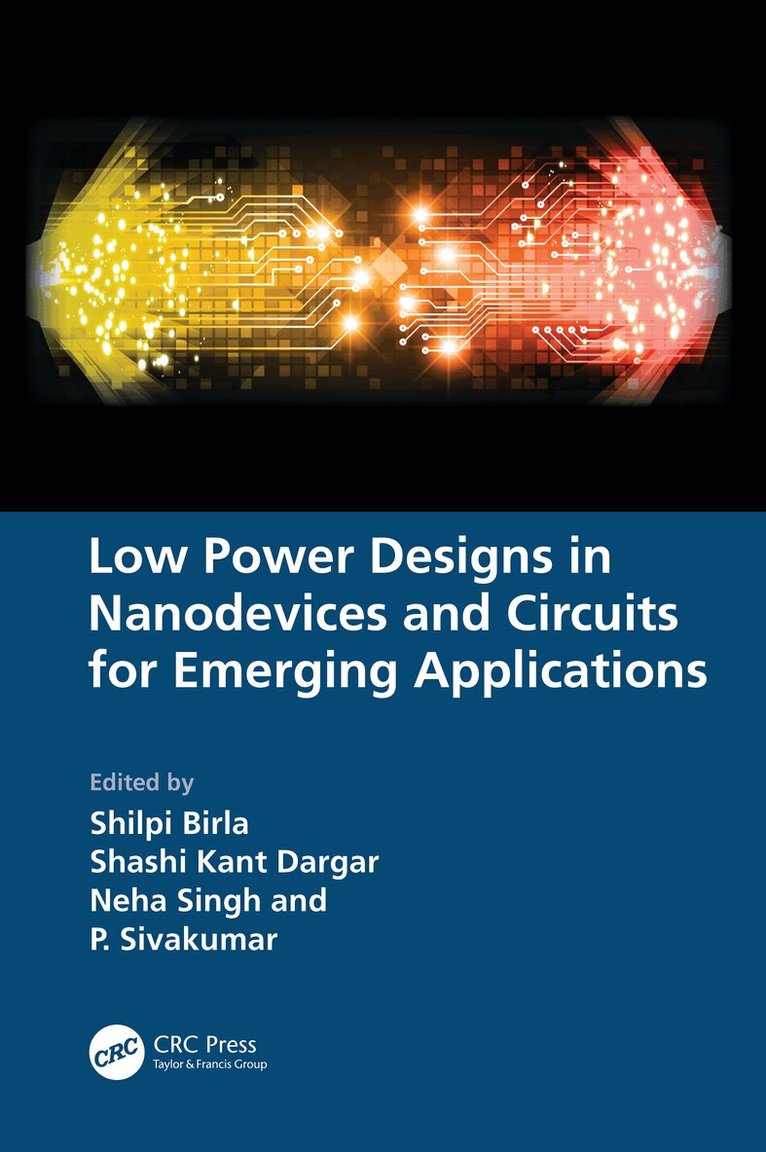 Low Power Designs in Nanodevices and Circuits for Emerging Applications

Edited by
Shilpi Birla
Shashi Kant Dargar
Neha Singh and
P. Sivakumar

CRC
CRC Press
Taylor & Francis Group